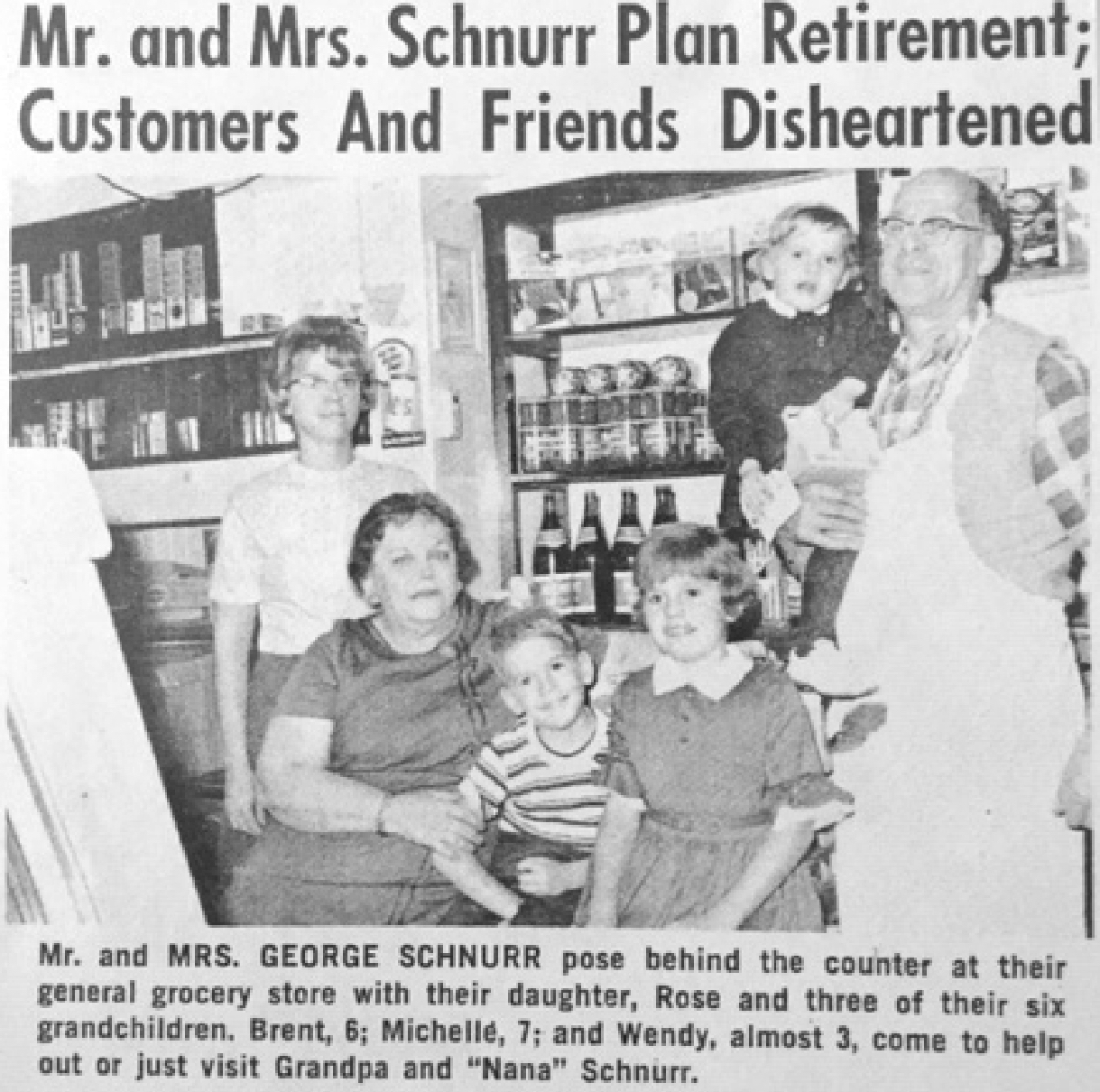 Mr. and Mrs. Schnurr Plan Retirement; Customers And Friends Disheartened

Mr. and MRS. GEORGE SCHNURR pose behind the counter at their general grocery store with their daughter, Rose and three of their six grandchildren. Brent, 6; Michellé, 7; and Wendy, almost 3, come to help out or just visit Grandpa and "Nana" Schnurr.